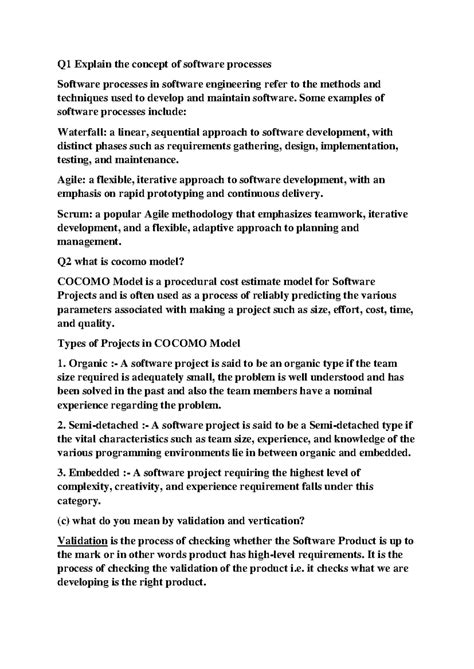 Q1 Explain the concept of software processes

Software processes in software engineering refer to the methods and techniques used to develop and maintain software. Some examples of software processes include:

Waterfall: a linear, sequential approach to software development, with distinct phases such as requirements gathering, design, implementation, testing, and maintenance.

Agile: a flexible, iterative approach to software development, with an emphasis on rapid prototyping and continuous delivery.

Scrum: a popular Agile methodology that emphasizes teamwork, iterative development, and a flexible, adaptive approach to planning and management.

Q2 what is cocomo model?

COCOMO Model is a procedural cost estimate model for Software Projects and is often used as a process of reliably predicting the various parameters associated with making a project such as size, effort, cost, time, and quality.

Types of Projects in COCOMO Model

1. Organic :- A software project is said to be an organic type if the team size required is adequately small, the problem is well understood and has been solved in the past and also the team members have a nominal experience regarding the problem.

2. Semi-detached :- A software project is said to be a Semi-detached type if the vital characteristics such as team size, experience, and knowledge of the various programming environments lie in between organic and embedded.

3. Embedded :- A software project requiring the highest level of complexity, creativity, and experience requirement falls under this category.

(c) what do you mean by validation and vertication?

Validation is the process of checking whether the Software Product is up to the mark or in other words product has high-level requirements. It is the process of checking the validation of the product i.e. it checks what we are developing is the right product.